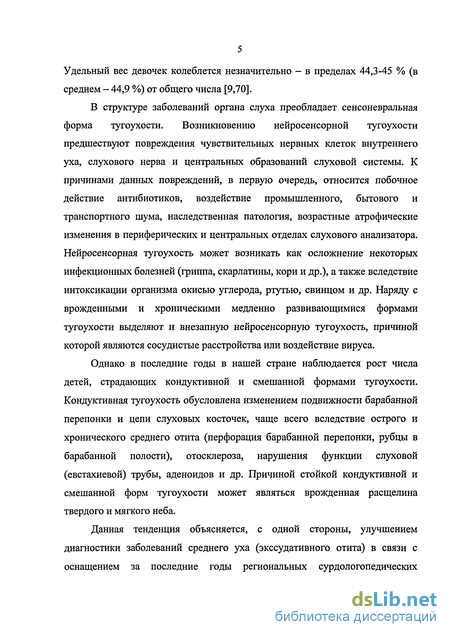 5

Удельный вес девочек колеблется незначительно – в пределах 44,3-45 % (в среднем – 44,9 %) от общего числа [9,70].

В структуре заболеваний органа слуха преобладает сенсоневральная форма тугоухости. Возникновению нейросенсорной тугоухости предшествуют повреждения чувствительных нервных клеток внутреннего уха, слухового нерва и центральных образований слуховой системы. К причинами данных повреждений, в первую очередь, относится побочное действие антибиотиков, воздействие промышленного, бытового и транспортного шума, наследственная патология, возрастные атрофические изменения в периферических и центральных отделах слухового анализатора. Нейросенсорная тугоухость может возникать как осложнение некоторых инфекционных болезней (гриппа, скарлатины, кори и др.), а также вследствие интоксикации организма окисью углерода, ртутью, свинцом и др. Наряду с врожденными и хроническими медленно развивающимися формами тугоухости выделяют и внезапную нейросенсорную тугоухость, причиной которой являются сосудистые расстройства или воздействие вируса.

Однако в последние годы в нашей стране наблюдается рост числа детей, страдающих кондуктивной и смешанной формами тугоухости. Кондуктивная тугоухость обусловлена изменением подвижности барабанной перепонки и цепи слуховых косточек, чаще всего вследствие острого и хронического среднего отита (перфорация барабанной перепонки, рубцы в барабанной полости), отосклероза, нарушения функции слуховой (евстахиевой) трубы, аденоидов и др. Причиной стойкой кондуктивной и смешанной форм тугоухости может являться врожденная расщелина твердого и мягкого неба.

Данная тенденция объясняется, с одной стороны, улучшением диагностики заболеваний среднего уха (экссудативного отита) в связи с оснащением за последние годы региональных сурдологопедических

dsLib.net
библиотека диссертаций